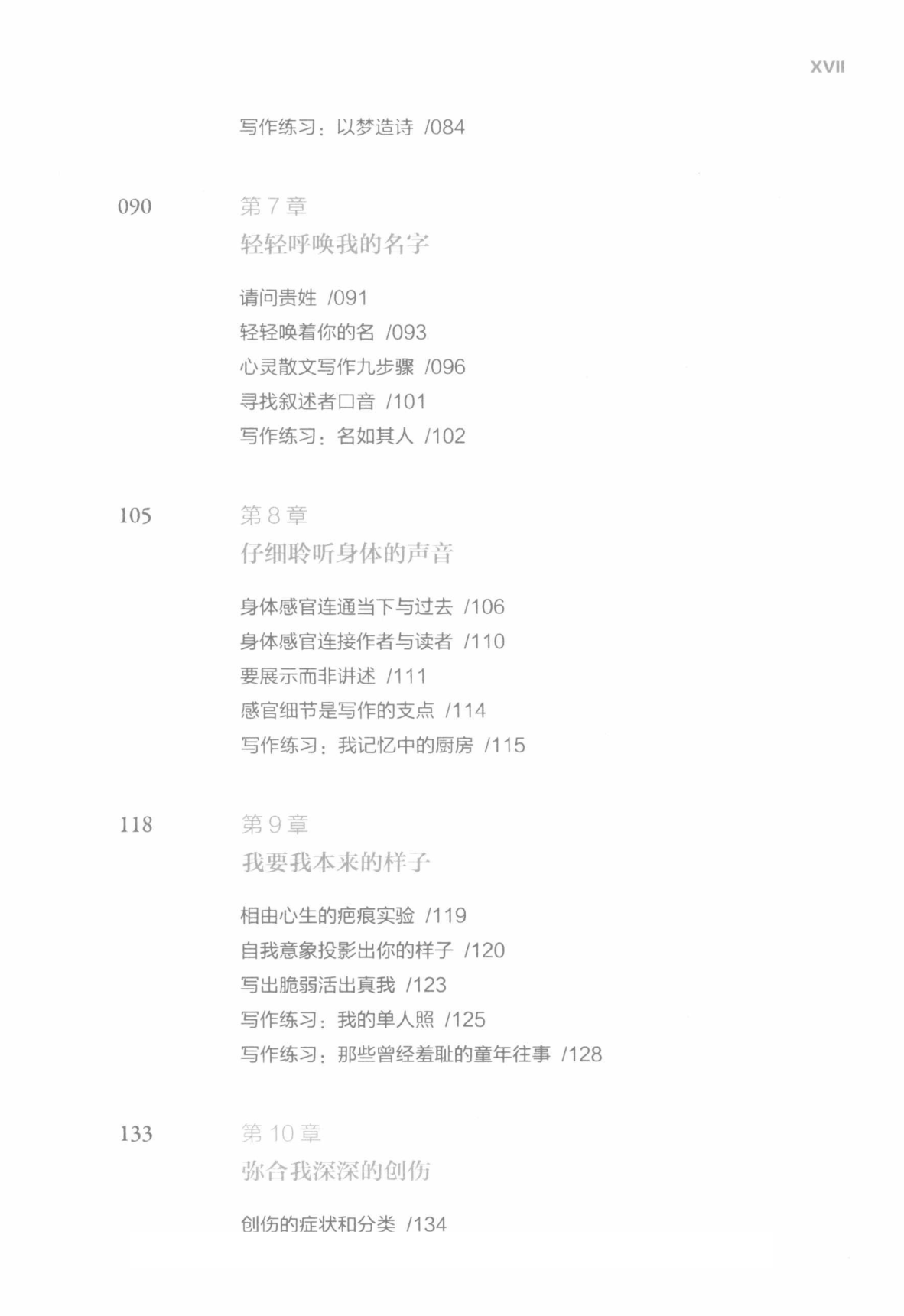 XVII

写作练习：以梦造诗 /084

090 第 7 章
轻轻呼唤我的名字

请问贵姓 /091
轻轻唤着你的名 /093
心灵散文写作九步骤 /096
寻找叙述者口音 /101
写作练习：名如其人 /102

105 第 8 章
仔细聆听身体的声音

身体感官连通当下与过去 /106
身体感官连接作者与读者 /110
要展示而非讲述 /111
感官细节是写作的支点 /114
写作练习：我记忆中的厨房 /115

118 第 9 章
我要我本来的样子

相由心生的疤痕实验 /119
自我意象投影出你的样子 /120
写出脆弱活出真我 /123
写作练习：我的单人照 /125
写作练习：那些曾经羞耻的童年往事 /128

133 第 10 章
弥合我深深的创伤

创伤的症状和分类 /134